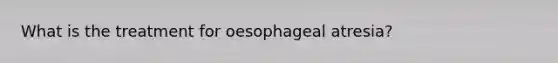 What is the treatment for oesophageal atresia?